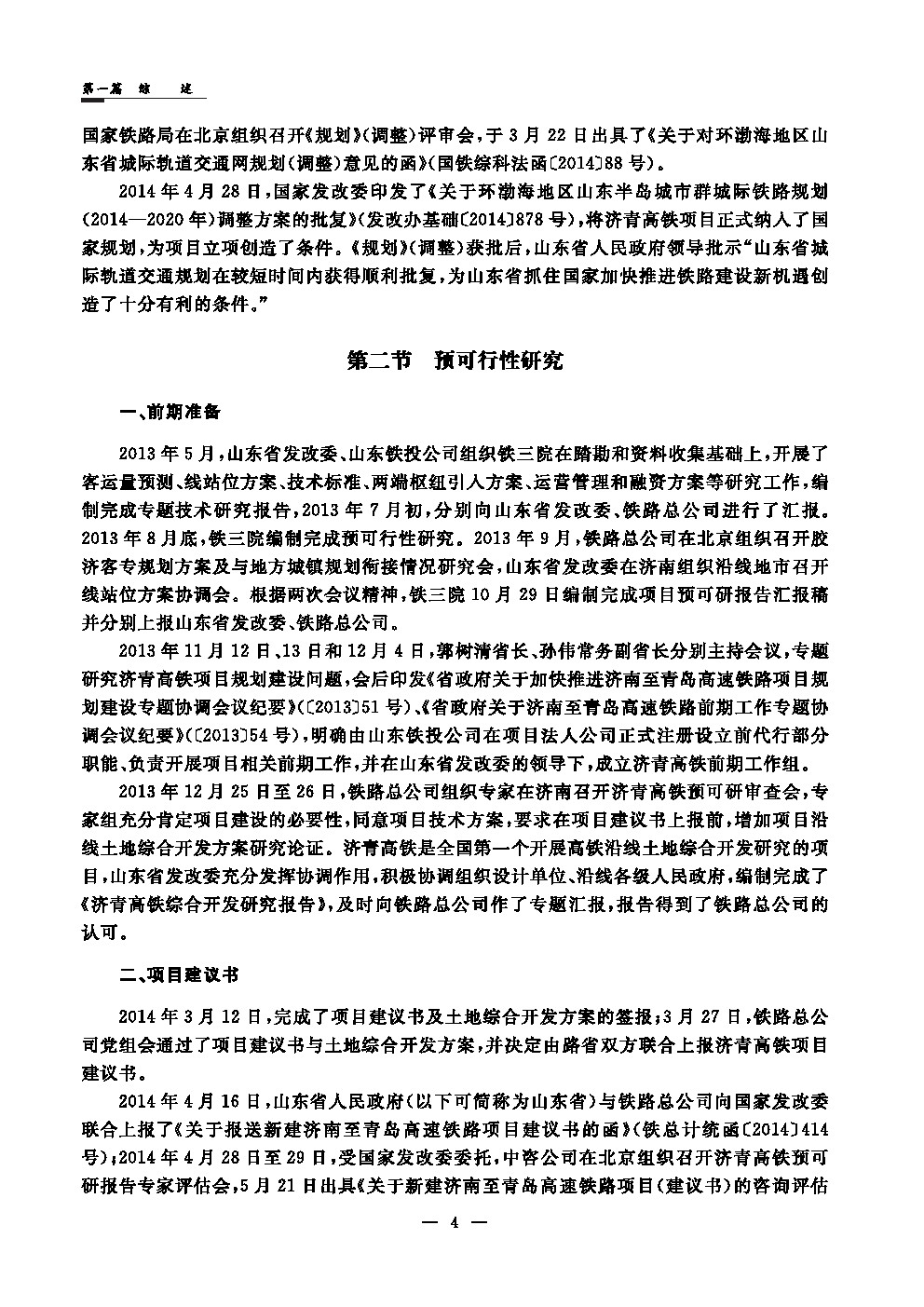 第一篇 综 述

国家铁路局在北京组织召开《规划》(调整)评审会，于3月22日出具了《关于对环渤海地区山东省城际轨道交通网规划(调整)意见的函》(国铁综科法函〔2014〕88号)。

2014年4月28日，国家发改委印发了《关于环渤海地区山东半岛城市群城际铁路规划(2014—2020年)调整方案的批复》(发改办基础〔2014〕878号)，将济青高铁项目正式纳入了国家规划，为项目立项创造了条件。《规划》(调整)获批后，山东省人民政府领导批示“山东省城际轨道交通规划在较短时间内获得顺利批复，为山东省抓住国家加快推进铁路建设新机遇创造了十分有利的条件。”

第二节 预可行性研究

一、前期准备

2013年5月，山东省发改委、山东铁投公司组织铁三院在踏勘和资料收集基础上，开展了客运量预测、线站位方案、技术标准、两端枢纽引入方案、运营管理和融资方案等研究工作，编制完成专题技术研究报告，2013年7月初，分别向山东省发改委、铁路总公司进行了汇报。2013年8月底，铁三院编制完成预可行性研究。2013年9月，铁路总公司在北京组织召开胶济客专规划方案及与地方城镇规划衔接情况研究会，山东省发改委在济南组织沿线地市召开线站位方案协调会。根据两次会议精神，铁三院10月29日编制完成项目预可研报告汇报稿并分别上报山东省发改委、铁路总公司。

2013年11月12日、13日和12月4日，郭树清省长、孙伟常务副省长分别主持会议，专题研究济青高铁项目规划建设问题，会后印发《省政府关于加快推进济南至青岛高速铁路项目规划建设专题协调会议纪要》(〔2013〕51号)、《省政府关于济南至青岛高速铁路前期工作专题协调会议纪要》(〔2013〕54号)，明确由山东铁投公司在项目法人公司正式注册设立前代行部分职能、负责开展项目相关前期工作，并在山东省发改委的领导下，成立济青高铁前期工作组。

2013年12月25日至26日，铁路总公司组织专家在济南召开济青高铁预可研审查会，专家组充分肯定项目建设的必要性，同意项目技术方案，要求在项目建议书上报前，增加项目沿线土地综合开发方案研究论证。济青高铁是全国第一个开展高铁沿线土地综合开发研究的项目，山东省发改委充分发挥协调作用，积极协调组织设计单位、沿线各级人民政府，编制完成了《济青高铁综合开发研究报告》，及时向铁路总公司作了专题汇报，报告得到了铁路总公司的认可。

二、项目建议书

2014年3月12日，完成了项目建议书及土地综合开发方案的签报；3月27日，铁路总公司党组会通过了项目建议书与土地综合开发方案，并决定由路省双方联合上报济青高铁项目建议书。

2014年4月16日，山东省人民政府(以下可简称为山东省)与铁路总公司向国家发改委联合上报了《关于报送新建济南至青岛高速铁路项目建议书的函》(铁总计统函〔2014〕414号)；2014年4月28日至29日，受国家发改委委托，中咨公司在北京组织召开济青高铁预可研报告专家评估会，5月21日出具《关于新建济南至青岛高速铁路项目(建议书)的咨询评估

— 4 —